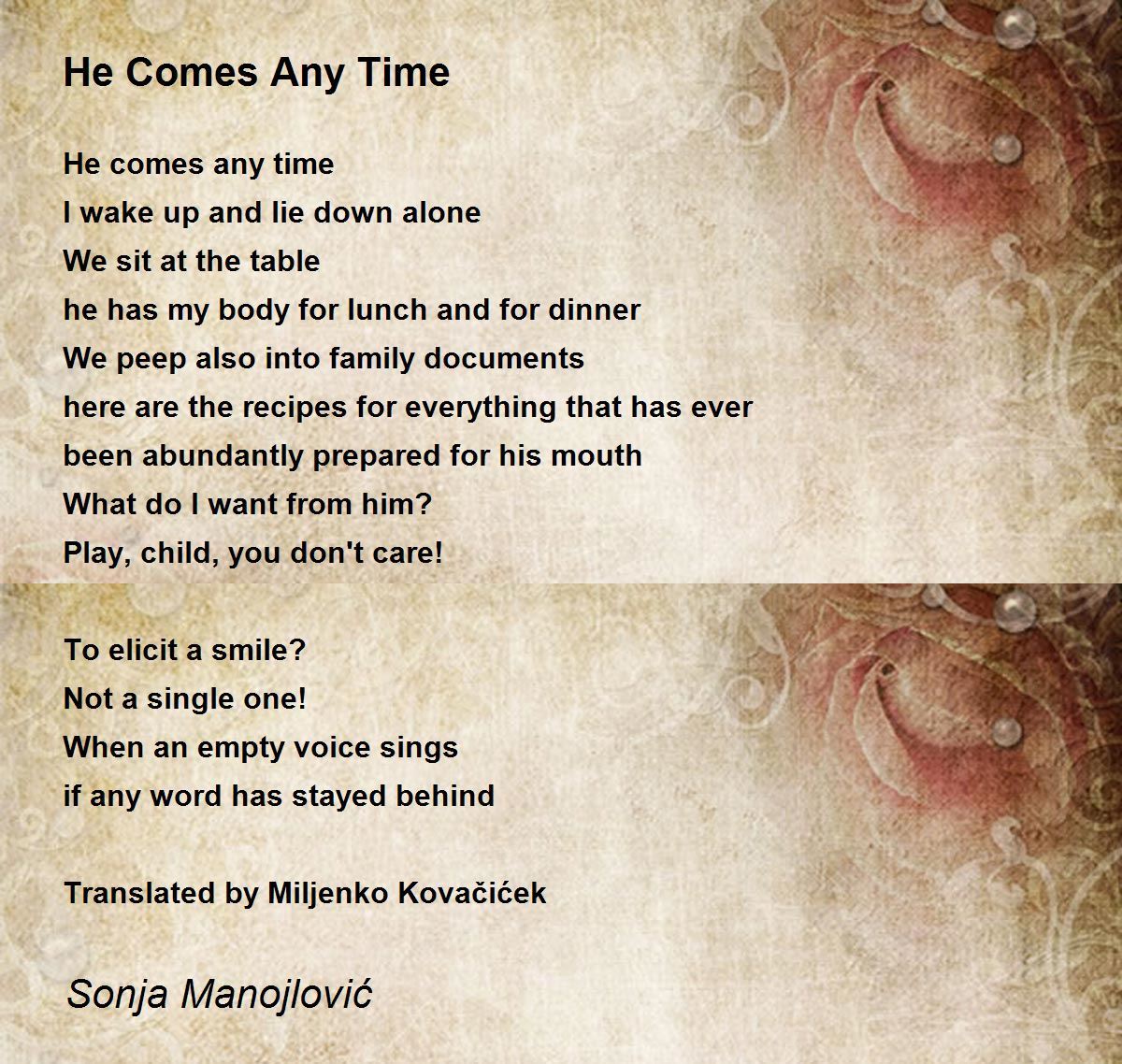 He Comes Any Time

He comes any time
I wake up and lie down alone
We sit at the table
he has my body for lunch and for dinner
We peep also into family documents
here are the recipes for everything that has ever
been abundantly prepared for his mouth
What do I want from him?
Play, child, you don't care!

To elicit a smile?
Not a single one!
When an empty voice sings
if any word has stayed behind

Translated by Miljenko Kovačićek

Sonja Manojlović